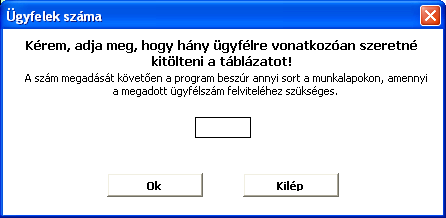 Ügyfelek száma

Kérem, adja meg, hogy hány ügyfélre vonatkozóan szeretné kitölteni a táblázatot!

A szám megadását követően a program beszúr annyi sort a munkalapokon, amennyi a megadott ügyfélszám felviteléhez szükséges.

Ok

Kilép